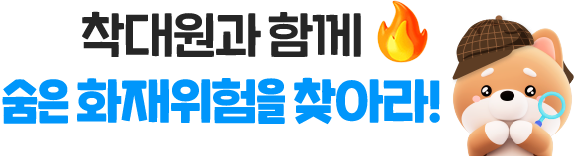 착대원과 함께

숨은 화재위험을 찾아라!